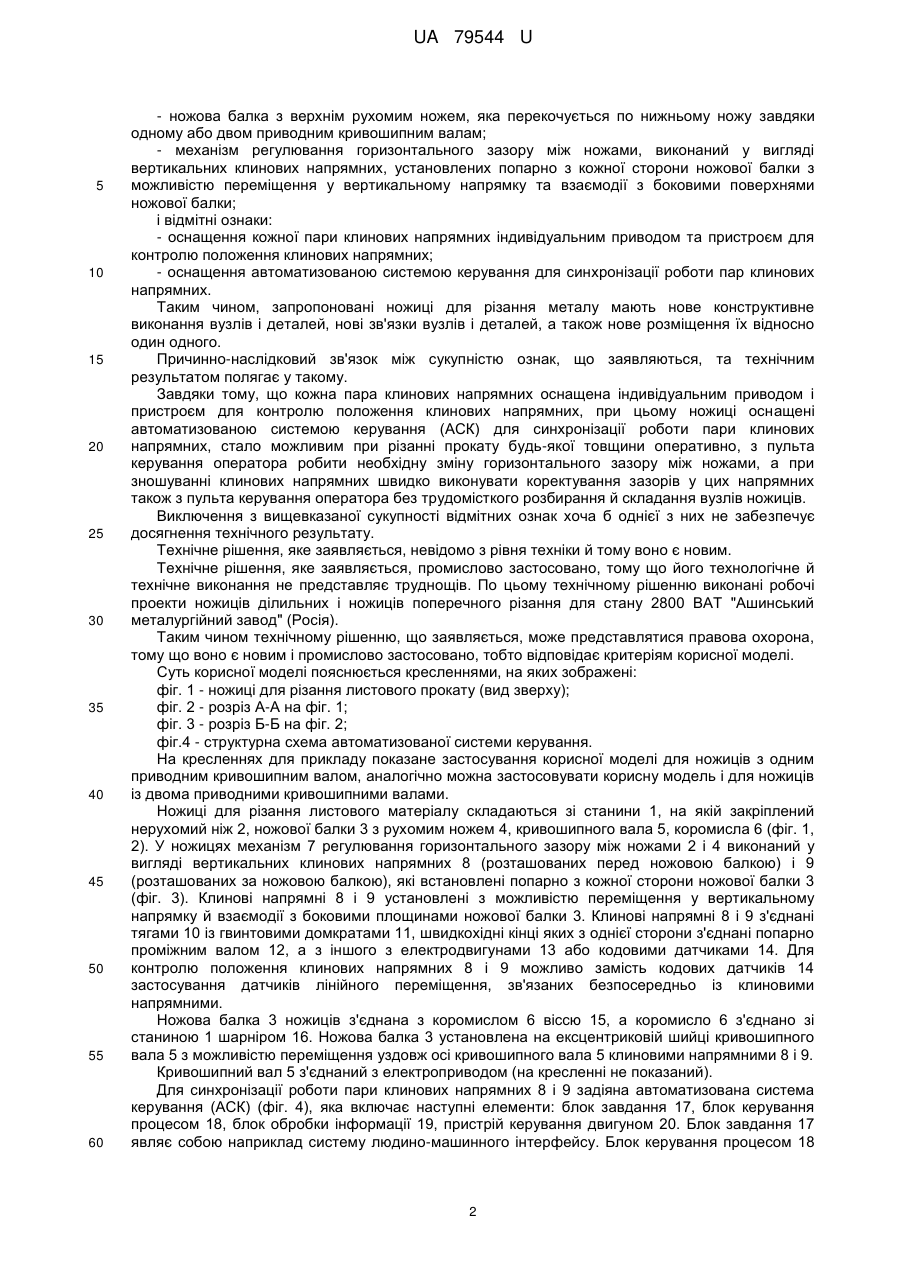 UA 79544 U

- ножова балка з верхнім рухомим ножем, яка перекочується по нижньому ножу завдяки одному або двом приводним кривошипним валам;

- механізм регулювання горизонтального зазору між ножами, виконаний у вигляді вертикальних клинових напрямних, установлених попарно з кожної сторони ножової балки з 5 можливістю переміщення у вертикальному напрямку та взаємодії з боковими поверхнями ножової балки;

і відмітні ознаки:

- оснащення кожної пари клинових напрямних індивідуальним приводом та пристроєм для контролю положення клинових напрямних;

10 - оснащення автоматизованою системою керування для синхронізації роботи пар клинових напрямних.

Таким чином, запропоновані ножиці для різання металу мають нове конструктивне виконання вузлів і деталей, нові зв'язки вузлів і деталей, а також нове розміщення їх відносно один одного.

15 Причинно-наслідковий зв'язок між сукупністю ознак, що заявляються, та технічним результатом полягає у такому.

Завдяки тому, що кожна пара клинових напрямних оснащена індивідуальним приводом і пристроєм для контролю положення клинових напрямних, при цьому ножиці оснащені автоматизованою системою керування (АСК) для синхронізації роботи пар клинових 20 напрямних, стало можливим при різанні прокату будь-якої товщини оперативно, з пульта керування оператора робити необхідну зміну горизонтального зазору між ножами, а при зношуванні клинових напрямних швидко виконувати коректування зазорів у цих напрямних також з пульта керування оператора без трудомісткого розбирання й складання вузлів ножиців.

Виключення з вищевказаної сукупності відмітних ознак хоча б однієї з них не забезпечує 25 досягнення технічного результату.

Технічне рішення, яке заявляється, невідомо з рівня техніки й тому воно є новим.

Технічне рішення, яке заявляється, промислово застосовано, тому що його технологічне й технічне виконання не представляє труднощів. По цьому технічному рішенню виконані робочі проекти ножиців ділильних і ножиців поперечного різання для стану 2800 ВАТ "Ашинський 30 металургійний завод" (Росія).

Таким чином технічному рішенню, що заявляється, може представлятися правова охорона, тому що воно є новим і промислово застосовано, тобто відповідає критеріям корисної моделі.

Суть корисної моделі пояснюється кресленнями, на яких зображені:

фіг. 1 - ножиці для різання листового прокату (вид зверху);

35 фіг. 2 - розріз А-А на фіг. 1;

фіг. 3 - розріз Б-Б на фіг. 2;

фіг.4 - структурна схема автоматизованої системи керування.

На кресленнях для прикладу показане застосування корисної моделі для ножиців з одним приводним кривошипним валом, аналогічно можна застосовувати корисну модель і для ножиців 40 із двома приводними кривошипними валами.

Ножиці для різання листового матеріалу складаються зі станини 1, на якій закріплений нерухомий ніж 2, ножової балки 3 з рухомим ножем 4, кривошипного вала 5, коромисла 6 (фіг. 1, 2). У ножицях механізм 7 регулювання горизонтального зазору між ножами 2 і 4 виконаний у вигляді вертикальних клинових напрямних 8 (розташованих перед ножовою балкою) і 9 45 (розташованих за ножовою балкою), які встановлені попарно з кожної сторони ножової балки 3 (фіг. 3). Клинові напрямні 8 і 9 установлені з можливістю переміщення у вертикальному напрямку й взаємодії з боковими площинами ножової балки 3. Клинові напрямні 8 і 9 з'єднані тягами 10 із гвинтовими домкратами 11, швидкохідні кінці яких з однієї сторони з'єднані попарно проміжним валом 12, а з іншого з електродвигунами 13 або кодовими датчиками 14. Для 50 контролю положення клинових напрямних 8 і 9 можливо замість кодових датчиків 14 застосування датчиків лінійного переміщення, зв'язаних безпосередньо із клиновими напрямними.

Ножова балка 3 ножиців з'єднана з коромислом 6 віссю 15, а коромисло 6 з'єднано зі станиною 1 шарніром 16. Ножова балка 3 установлена на ексцентриковій шийці кривошипного 55 вала 5 з можливістю переміщення уздовж осі кривошипного вала 5 клиновими напрямними 8 і 9.

Кривошипний вал 5 з'єднаний з електроприводом (на кресленні не показаний).

Для синхронізації роботи пари клинових напрямних 8 і 9 задіяна автоматизована система керування (АСК) (фіг. 4), яка включає наступні елементи: блок завдання 17, блок керування процесом 18, блок обробки інформації 19, пристрій керування двигуном 20. Блок завдання 17 60 являє собою наприклад систему людино-машинного інтерфейсу. Блок керування процесом 18

2